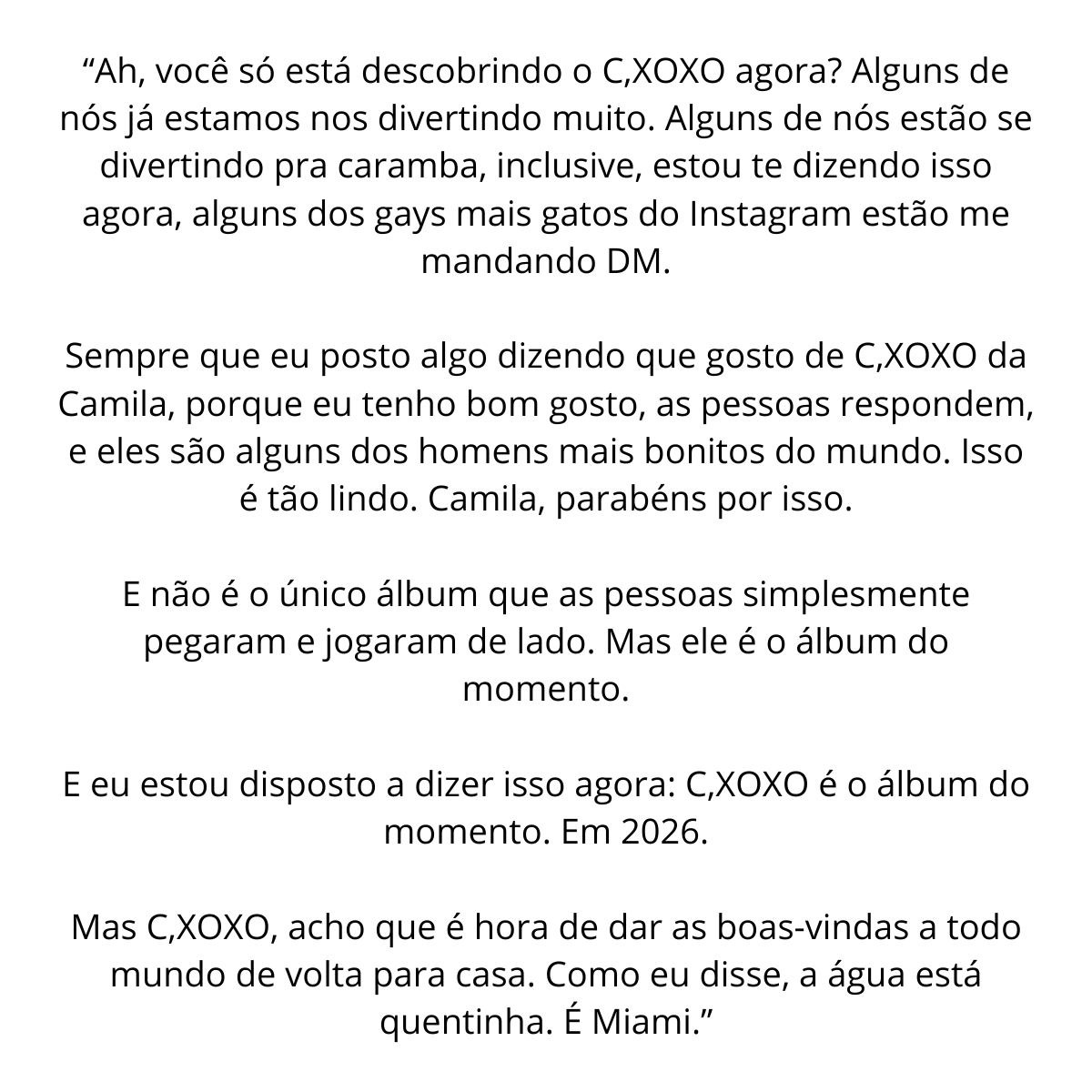 “Ah, você só está descobrindo o C,XOXO agora? Alguns de nós já estamos nos divertindo muito. Alguns de nós estão se divertindo pra caramba, inclusive, estou te dizendo isso agora, alguns dos gays mais gatos do Instagram estão me mandando DM.

Sempre que eu posto algo dizendo que gosto de C,XOXO da Camila, porque eu tenho bom gosto, as pessoas respondem, e eles são alguns dos homens mais bonitos do mundo. Isso é tão lindo. Camila, parabéns por isso.

E não é o único álbum que as pessoas simplesmente pegaram e jogaram de lado. Mas ele é o álbum do momento.

E eu estou disposto a dizer isso agora: C,XOXO é o álbum do momento. Em 2026.

Mas C,XOXO, acho que é hora de dar as boas-vindas a todo mundo de volta para casa. Como eu disse, a água está quentinha. É Miami.”